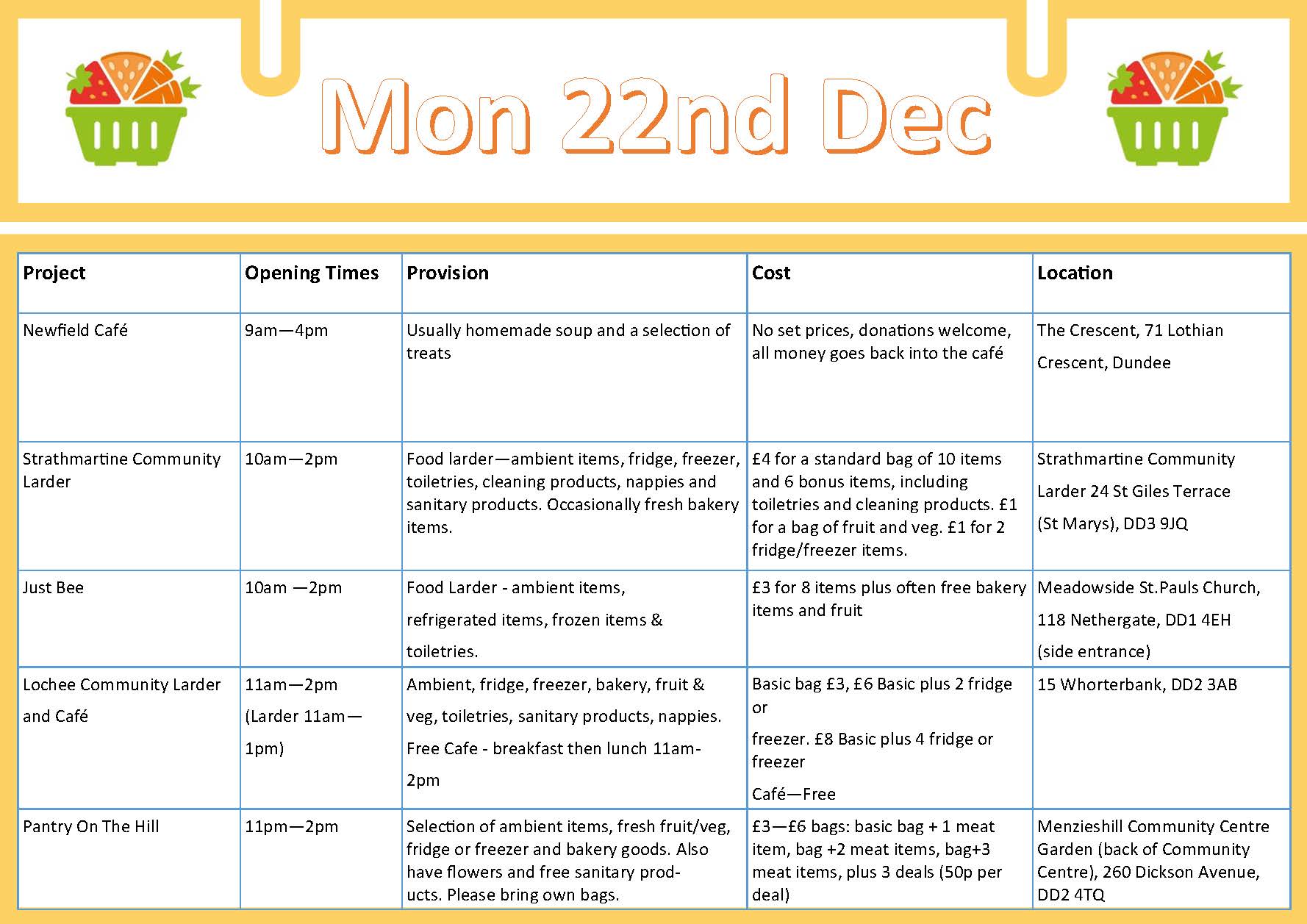 Mon 22nd Dec

| Project | Opening Times | Provision | Cost | Location |
|---|---|---|---|---|
| Newfield Café | 9am—4pm | Usually homemade soup and a selection of treats | No set prices, donations welcome, all money goes back into the café | The Crescent, 71 Lothian Crescent, Dundee |
| Strathmartine Community Larder | 10am—2pm | Food larder—ambient items, fridge, freezer, toiletries, cleaning products, nappies and sanitary products. Occasionally fresh bakery items. | £4 for a standard bag of 10 items and 6 bonus items, including toiletries and cleaning products. £1 for a bag of fruit and veg. £1 for 2 fridge/freezer items. | Strathmartine Community Larder 24 St Giles Terrace (St Marys), DD3 9JQ |
| Just Bee | 10am —2pm | Food Larder - ambient items, refrigerated items, frozen items & toiletries. | £3 for 8 items plus often free bakery items and fruit | Meadowside St.Pauls Church, 118 Nethergate, DD1 4EH (side entrance) |
| Lochee Community Larder and Café | 11am—2pm (Larder 11am—1pm) | Ambient, fridge, freezer, bakery, fruit & veg, toiletries, sanitary products, nappies. Free Cafe - breakfast then lunch 11am-2pm | Basic bag £3, £6 Basic plus 2 fridge or freezer. £8 Basic plus 4 fridge or freezer Café—Free | 15 Whorterbank, DD2 3AB |
| Pantry On The Hill | 11pm—2pm | Selection of ambient items, fresh fruit/veg, fridge or freezer and bakery goods. Also have flowers and free sanitary products. Please bring own bags. | £3—£6 bags: basic bag + 1 meat item, bag +2 meat items, bag+3 meat items, plus 3 deals (50p per deal) | Menzieshill Community Centre Garden (back of Community Centre), 260 Dickson Avenue, DD2 4TQ |